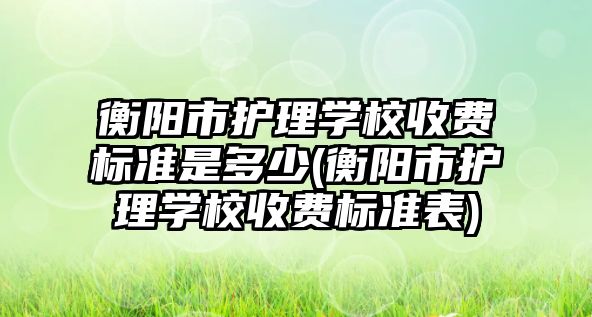 衡阳市护理学校收费标准是多少(衡阳市护理学校收费标准表)